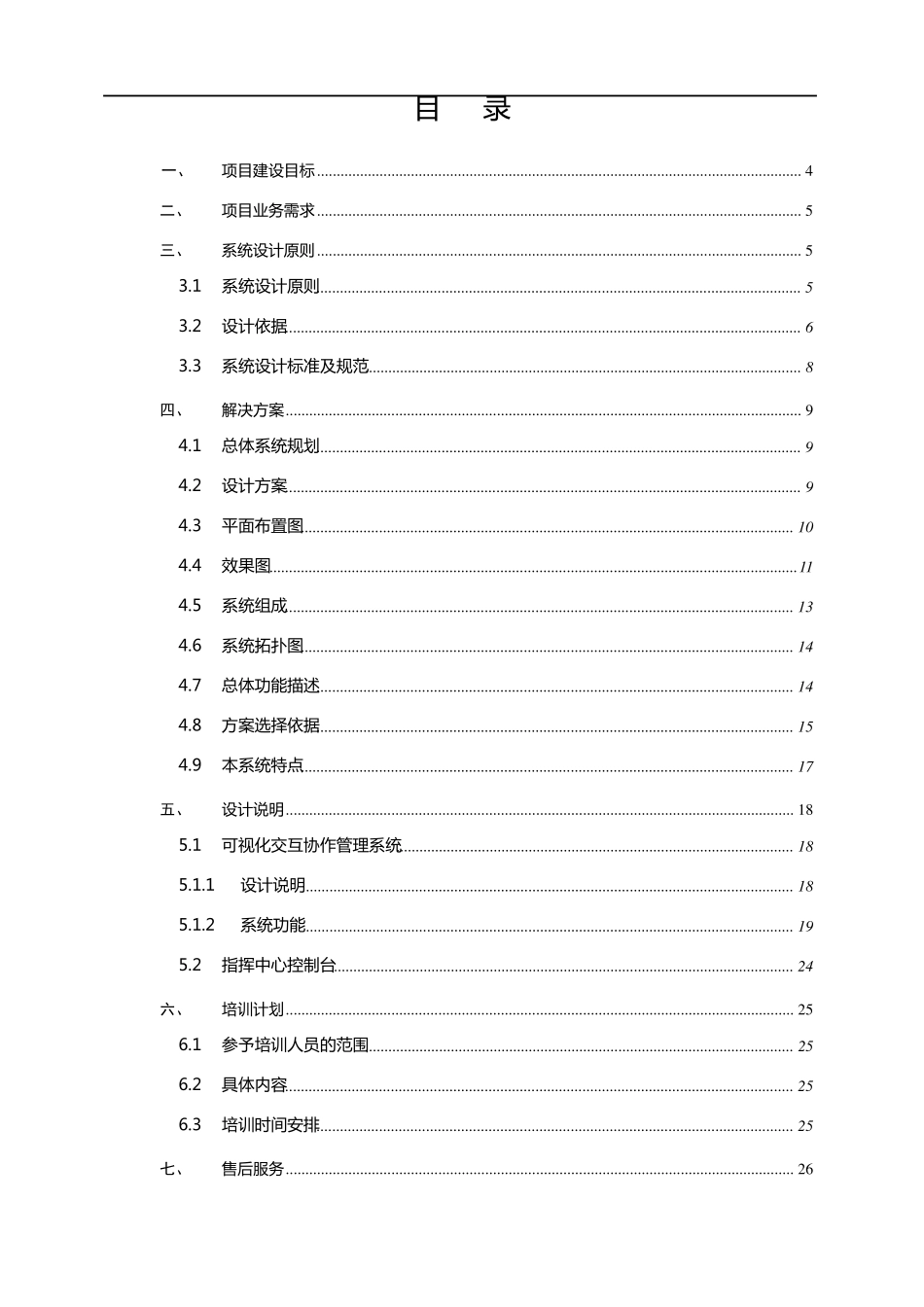 目 录

一、 项目建设目标 4

二、 项目业务需求 5

三、 系统设计原则 5

3.1 系统设计原则 5

3.2 设计依据 6

3.3 系统设计标准及规范 8

四、 解决方案 9

4.1 总体系统规划 9

4.2 设计方案 9

4.3 平面布置图 10

4.4 效果图 11

4.5 系统组成 13

4.6 系统拓扑图 14

4.7 总体功能描述 14

4.8 方案选择依据 15

4.9 本系统特点 17

五、 设计说明 18

5.1 可视化交互协作管理系统 18

5.1.1 设计说明 18

5.1.2 系统功能 19

5.2 指挥中心控制台 24

六、 培训计划 25

6.1 参予培训人员的范围 25

6.2 具体内容 25

6.3 培训时间安排 25

七、 售后服务 26